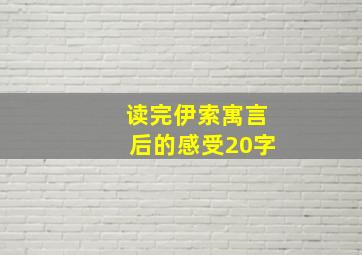 读完伊索寓言后的感受20字